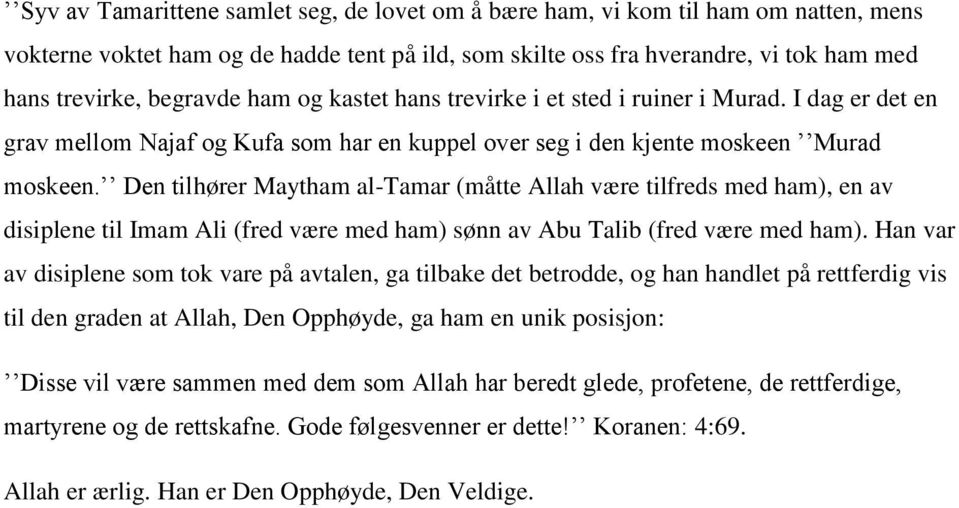 ’’Syv av Tamarittene samlet seg, de lovet om å bære ham, vi kom til ham om natten, mens vokterne voktet ham og de hadde tent på ild, som skilte oss fra hverandre, vi tok ham med hans trevirke, begravde ham og kastet hans trevirke i et sted i ruiner i Murad. I dag er det en grav mellom Najaf og Kufa som har en kuppel over seg i den kjente moskeen ’’Murad moskeen.’’ Den tilhører Maytham al-Tamar (måtte Allah være tilfreds med ham), en av disiplene til Imam Ali (fred være med ham) sønn av Abu Talib (fred være med ham). Han var av disiplene som tok vare på avtalen, ga tilbake det betrodde, og han handlet på rettferdig vis til den graden at Allah, Den Opphøyde, ga ham en unik posisjon:

’’Disse vil være sammen med dem som Allah har beredt glede, profetene, de rettferdige, martyrene og de rettskafne. Gode følgesvenner er dette!’’ Koranen: 4:69.

Allah er ærlig. Han er Den Opphøyde, Den Veldige.